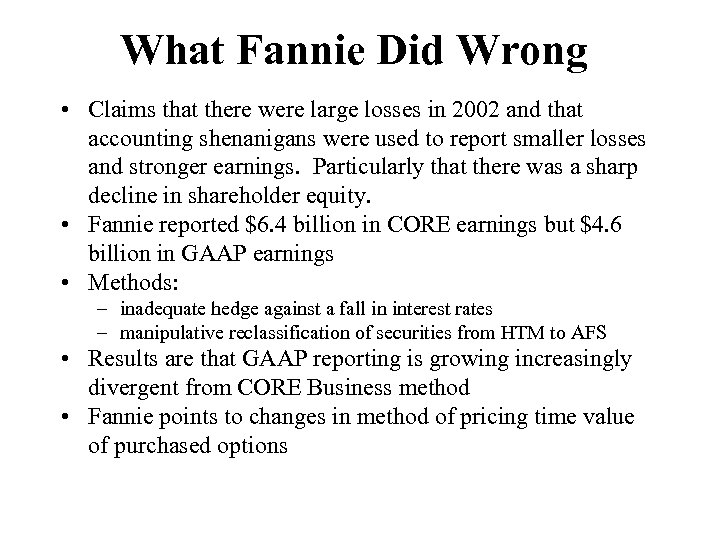 What Fannie Did Wrong

• Claims that there were large losses in 2002 and that accounting shenanigans were used to report smaller losses and stronger earnings. Particularly that there was a sharp decline in shareholder equity.
• Fannie reported \$6.4 billion in CORE earnings but \$4.6 billion in GAAP earnings
• Methods:
– inadequate hedge against a fall in interest rates
– manipulative reclassification of securities from HTM to AFS
• Results are that GAAP reporting is growing increasingly divergent from CORE Business method
• Fannie points to changes in method of pricing time value of purchased options